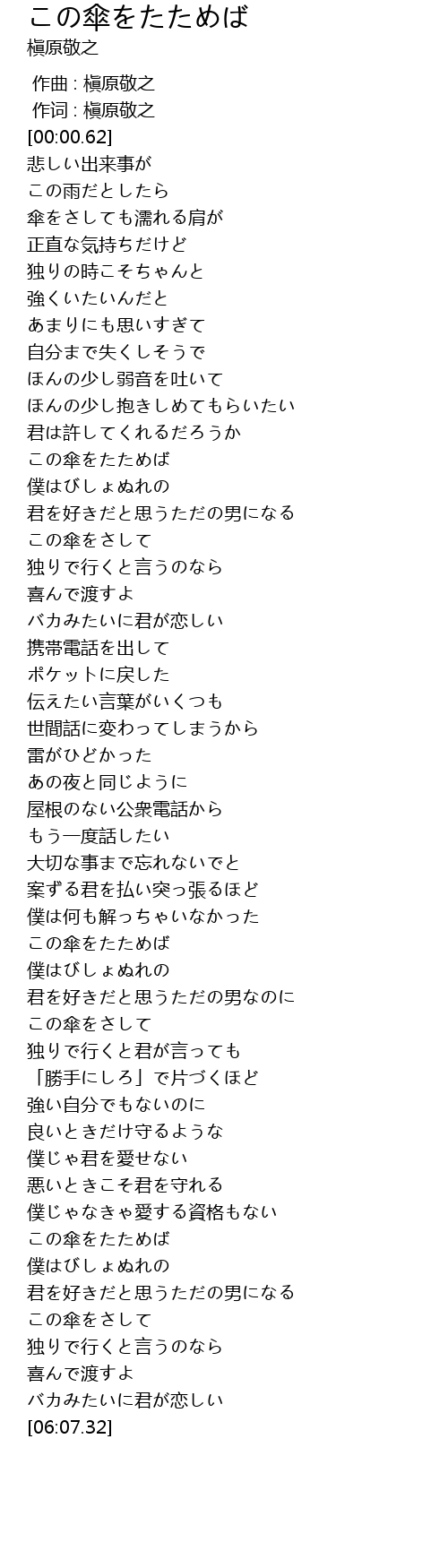 この傘をたためば
槇原敬之

作曲 : 槇原敬之
作词 : 槇原敬之
[00:00.62]
悲しい出来事が
この雨だとしたら
傘をさしても濡れる肩が
正直な気持ちだけど
独りの時こそちゃんと
強くいたいんだと
あまりにも思いすぎて
自分まで失くしそうで
ほんの少し弱音を吐いて
ほんの少し抱きしめてもらいたい
君は許してくれるだろうか
この傘をたためば
僕はびしょぬれの
君を好きだと思うただの男になる
この傘をさして
独りで行くと言うのなら
喜んで渡すよ
バカみたいに君が恋しい
携帯電話を出して
ポケットに戻した
伝えたい言葉がいくつも
世間話に変わってしまうから
雷がひどかった
あの夜と同じように
屋根のない公衆電話から
もう一度話したい
大切な事まで忘れないでと
案ずる君を払い突っ張るほど
僕は何も解っちゃいなかった
この傘をたためば
僕はびしょぬれの
君を好きだと思うただの男なのに
この傘をさして
独りで行くと君が言っても
「勝手にしろ」で片づくほど
強い自分でもないのに
良いときだけ守るような
僕じゃ君を愛せない
悪いときこそ君を守れる
僕じゃなきゃ愛する資格もない
この傘をたためば
僕はびしょぬれの
君を好きだと思うただの男になる
この傘をさして
独りで行くと言うのなら
喜んで渡すよ
バカみたいに君が恋しい
[06:07.32]